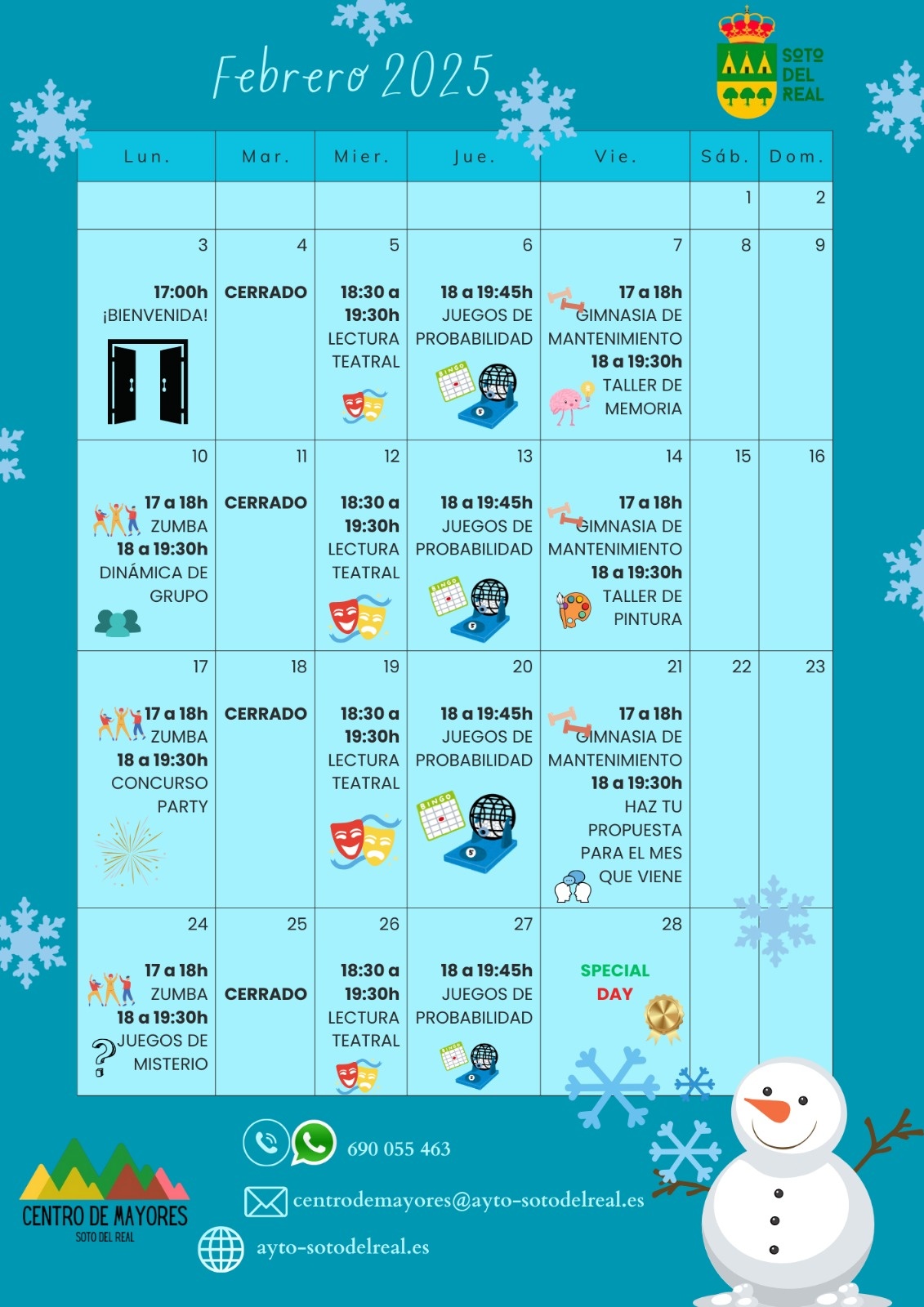 Febrero 2025

SOTO DEL REAL

| Lun. | Mar. | Mier. | Jue. | Vie. | Sáb. | Dom. |
|---|---|---|---|---|---|---|
| | | | | | 1 | 2 |
| 3 17:00h ¡BIENVENIDA! | 4 CERRADO | 5 18:30 a 19:30h LECTURA TEATRAL | 6 18 a 19:45h JUEGOS DE PROBABILIDAD | 7 17 a 18h GIMNASIA DE MANTENIMIENTO 18 a 19:30h TALLER DE MEMORIA | 8 | 9 |
| 10 17 a 18h ZUMBA 18 a 19:30h DINÁMICA DE GRUPO | 11 CERRADO | 12 18:30 a 19:30h LECTURA TEATRAL | 13 18 a 19:45h JUEGOS DE PROBABILIDAD | 14 17 a 18h GIMNASIA DE MANTENIMIENTO 18 a 19:30h TALLER DE PINTURA | 15 | 16 |
| 17 17 a 18h ZUMBA 18 a 19:30h CONCURSO PARTY | 18 CERRADO | 19 18:30 a 19:30h LECTURA TEATRAL | 20 18 a 19:45h JUEGOS DE PROBABILIDAD | 21 17 a 18h GIMNASIA DE MANTENIMIENTO 18 a 19:30h HAZ TU PROPUESTA PARA EL MES QUE VIENE | 22 | 23 |
| 24 17 a 18h ZUMBA 18 a 19:30h JUEGOS DE MISTERIO | 25 CERRADO | 26 18:30 a 19:30h LECTURA TEATRAL | 27 18 a 19:45h JUEGOS DE PROBABILIDAD | 28 SPECIAL DAY | | |

CENTRO DE MAYORES
SOTO DEL REAL

690 055 463

centrodemayores@ayto-sotodelreal.es

ayto-sotodelreal.es